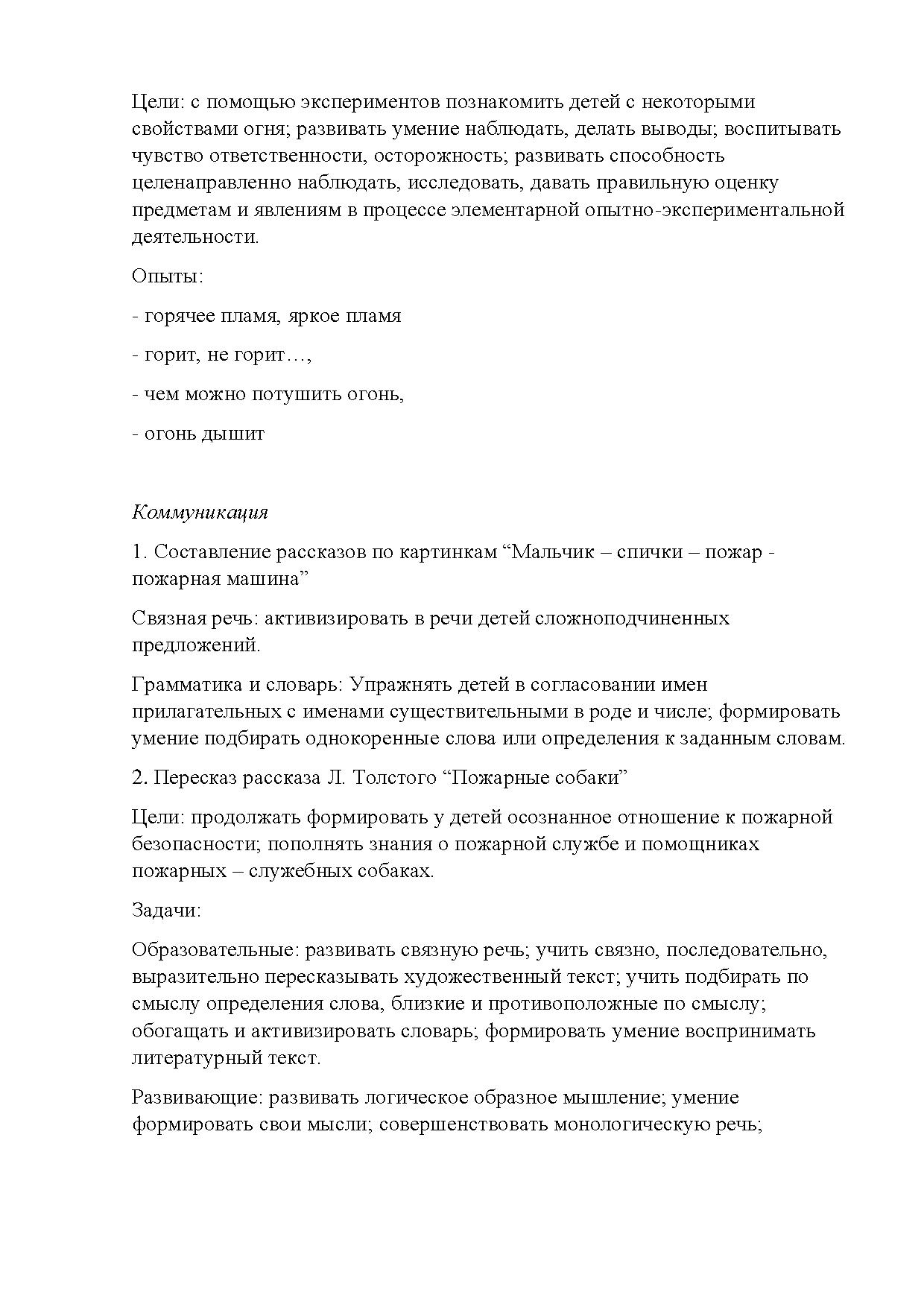 Цели: с помощью экспериментов познакомить детей с некоторыми свойствами огня; развивать умение наблюдать, делать выводы; воспитывать чувство ответственности, осторожность; развивать способность целенаправленно наблюдать, исследовать, давать правильную оценку предметам и явлениям в процессе элементарной опытно-экспериментальной деятельности.

Опыты:

- горячее пламя, яркое пламя

- горит, не горит…,

- чем можно потушить огонь,

- огонь дышит

Коммуникация

1. Составление рассказов по картинкам “Мальчик – спички – пожар - пожарная машина”

Связная речь: активизировать в речи детей сложноподчиненных предложений.

Грамматика и словарь: Упражнять детей в согласовании имен прилагательных с именами существительными в роде и числе; формировать умение подбирать однокоренные слова или определения к заданным словам.

2. Пересказ рассказа Л. Толстого “Пожарные собаки”

Цели: продолжать формировать у детей осознанное отношение к пожарной безопасности; пополнять знания о пожарной службе и помощниках пожарных – служебных собаках.

Задачи:

Образовательные: развивать связную речь; учить связно, последовательно, выразительно пересказывать художественный текст; учить подбирать по смыслу определения слова, близкие и противоположные по смыслу; обогащать и активизировать словарь; формировать умение воспринимать литературный текст.

Развивающие: развивать логическое образное мышление; умение формировать свои мысли; совершенствовать монологическую речь;